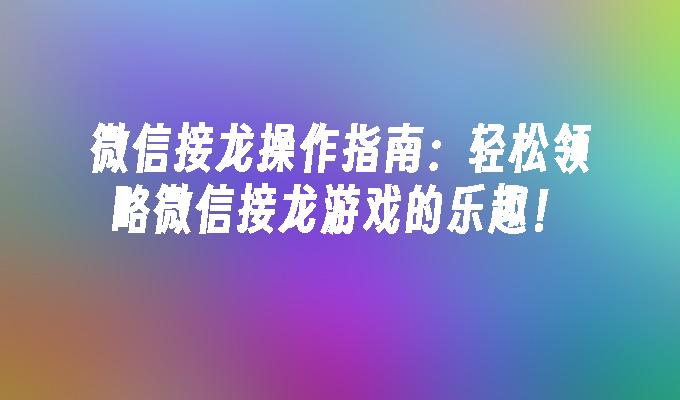 微信接龙操作指南：轻松领略微信接龙游戏的乐趣！